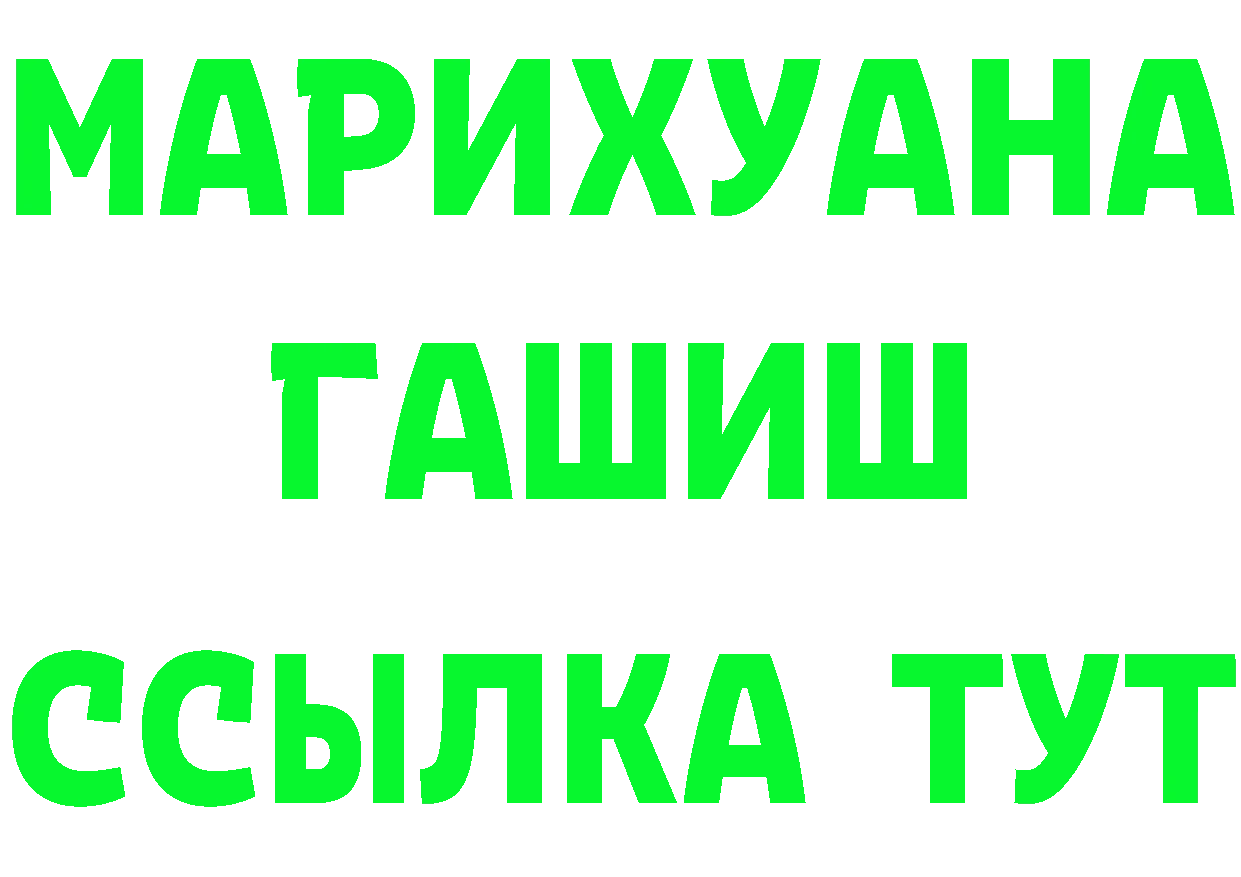 МАРИХУАНА
ГАШИШ
ССЫЛКА ТУТ